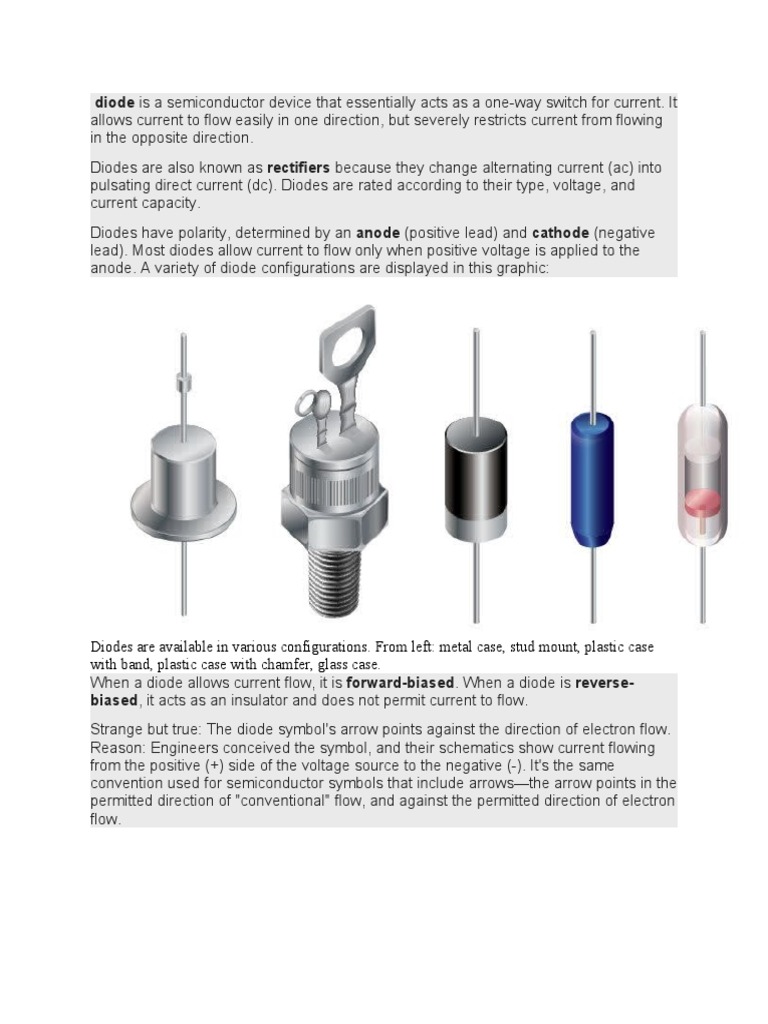 diode is a semiconductor device that essentially acts as a one-way switch for current. It allows current to flow easily in one direction, but severely restricts current from flowing in the opposite direction.

Diodes are also known as rectifiers because they change alternating current (ac) into pulsating direct current (dc). Diodes are rated according to their type, voltage, and current capacity.

Diodes have polarity, determined by an anode (positive lead) and cathode (negative lead). Most diodes allow current to flow only when positive voltage is applied to the anode. A variety of diode configurations are displayed in this graphic:

Diodes are available in various configurations. From left: metal case, stud mount, plastic case with band, plastic case with chamfer, glass case.

When a diode allows current flow, it is forward-biased. When a diode is reverse-biased, it acts as an insulator and does not permit current to flow.

Strange but true: The diode symbol's arrow points against the direction of electron flow. Reason: Engineers conceived the symbol, and their schematics show current flowing from the positive (+) side of the voltage source to the negative (-). It's the same convention used for semiconductor symbols that include arrows—the arrow points in the permitted direction of "conventional" flow, and against the permitted direction of electron flow.